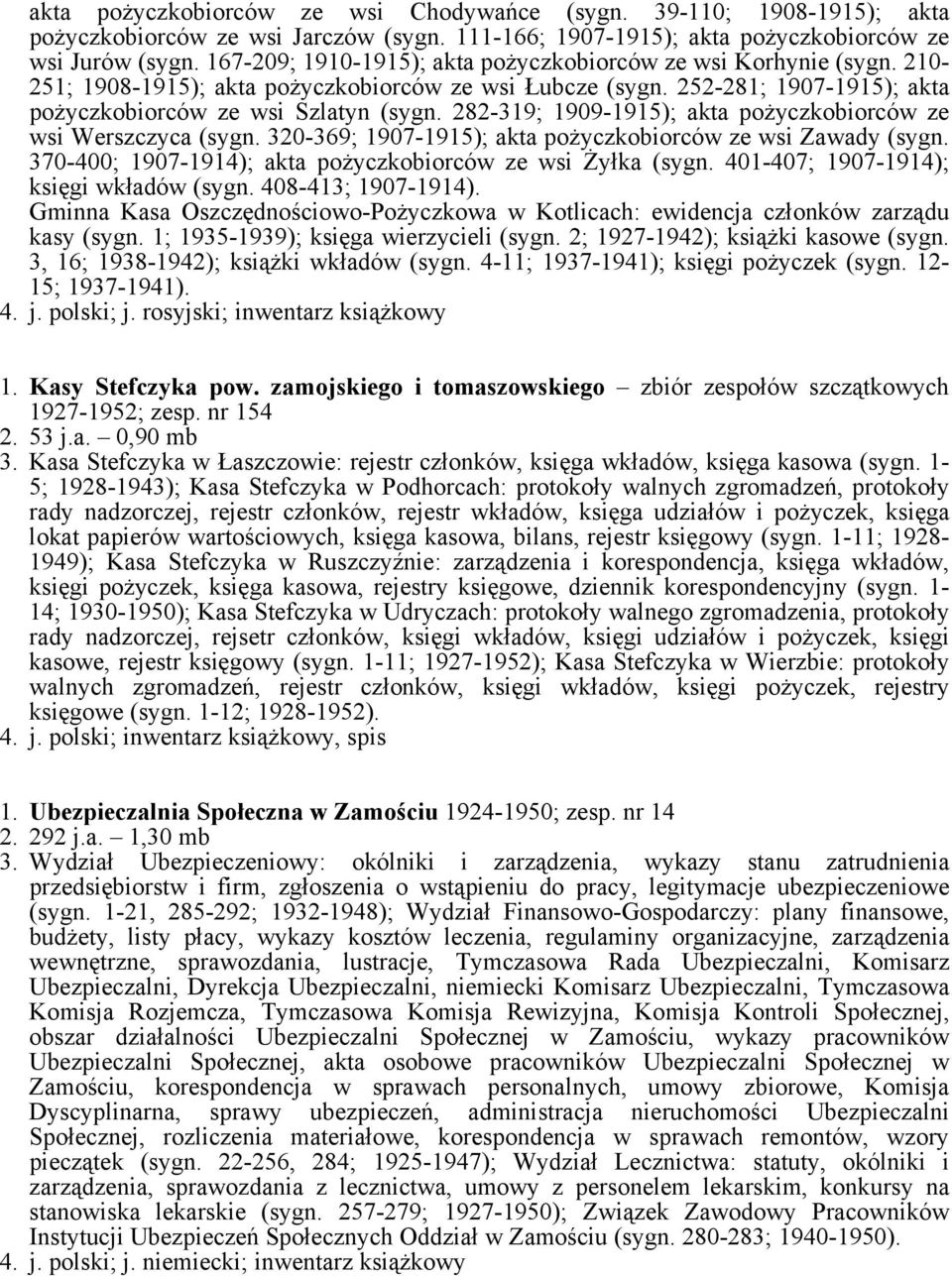 akta pożyczkobiorców ze wsi Chodywańce (sygn. 39-110; 1908-1915); akta pożyczkobiorców ze wsi Jarczów (sygn. 111-166; 1907-1915); akta pożyczkobiorców ze wsi Jurów (sygn. 167-209; 1910-1915); akta pożyczkobiorców ze wsi Korhynie (sygn. 210-251; 1908-1915); akta pożyczkobiorców ze wsi Łubcze (sygn. 252-281; 1907-1915); akta pożyczkobiorców ze wsi Szlatyn (sygn. 282-319; 1909-1915); akta pożyczkobiorców ze wsi Werszczyca (sygn. 320-369; 1907-1915); akta pożyczkobiorców ze wsi Zawady (sygn. 370-400; 1907-1914); akta pożyczkobiorców ze wsi Żyłka (sygn. 401-407; 1907-1914); księgi wkładów (sygn. 408-413; 1907-1914).
Gminna Kasa Oszczędnościowo-Pożyczkowa w Kotlicach: ewidencja członków zarządu kasy (sygn. 1; 1935-1939); księga wierzycieli (sygn. 2; 1927-1942); książki kasowe (sygn. 3, 16; 1938-1942); książki wkładów (sygn. 4-11; 1937-1941); księgi pożyczek (sygn. 12-15; 1937-1941).
4. j. polski; j. rosyjski; inwentarz książkowy

1. Kasy Stefczyka pow. zamojskiego i tomaszowskiego – zbiór zespołów szczątkowych 1927-1952; zesp. nr 154
2. 53 j.a. – 0,90 mb
3. Kasa Stefczyka w Łaszczowie: rejestr członków, księga wkładów, księga kasowa (sygn. 1-5; 1928-1943); Kasa Stefczyka w Podhorcach: protokoły walnych zgromadzeń, protokoły rady nadzorczej, rejestr członków, rejestr wkładów, księga udziałów i pożyczek, księga lokat papierów wartościowych, księga kasowa, bilans, rejestr księgowy (sygn. 1-11; 1928-1949); Kasa Stefczyka w Ruszczyźnie: zarządzenia i korespondencja, księga wkładów, księgi pożyczek, księga kasowa, rejestry księgowe, dziennik korespondencyjny (sygn. 1-14; 1930-1950); Kasa Stefczyka w Udryczach: protokoły walnego zgromadzenia, protokoły rady nadzorczej, rejsetr członków, księgi wkładów, księgi udziałów i pożyczek, księgi kasowe, rejestr księgowy (sygn. 1-11; 1927-1952); Kasa Stefczyka w Wierzbie: protokoły walnych zgromadzeń, rejestr członków, księgi wkładów, księgi pożyczek, rejestry księgowe (sygn. 1-12; 1928-1952).
4. j. polski; inwentarz książkowy, spis

1. Ubezpieczalnia Społeczna w Zamościu 1924-1950; zesp. nr 14
2. 292 j.a. – 1,30 mb
3. Wydział Ubezpieczeniowy: okólniki i zarządzenia, wykazy stanu zatrudnienia przedsiębiorstw i firm, zgłoszenia o wstąpieniu do pracy, legitymacje ubezpieczeniowe (sygn. 1-21, 285-292; 1932-1948); Wydział Finansowo-Gospodarczy: plany finansowe, budżety, listy płacy, wykazy kosztów leczenia, regulaminy organizacyjne, zarządzenia wewnętrzne, sprawozdania, lustracje, Tymczasowa Rada Ubezpieczalni, Komisarz Ubezpieczalni, Dyrekcja Ubezpieczalni, niemiecki Komisarz Ubezpieczalni, Tymczasowa Komisja Rozjemcza, Tymczasowa Komisja Rewizyjna, Komisja Kontroli Społecznej, obszar działalności Ubezpieczalni Społecznej w Zamościu, wykazy pracowników Ubezpieczalni Społecznej, akta osobowe pracowników Ubezpieczalni Społecznej w Zamościu, korespondencja w sprawach personalnych, umowy zbiorowe, Komisja Dyscyplinarna, sprawy ubezpieczeń, administracja nieruchomości Ubezpieczalni Społecznej, rozliczenia materiałowe, korespondencja w sprawach remontów, wzory pieczątek (sygn. 22-256, 284; 1925-1947); Wydział Lecznictwa: statuty, okólniki i zarządzenia, sprawozdania z lecznictwa, umowy z personelem lekarskim, konkursy na stanowiska lekarskie (sygn. 257-279; 1927-1950); Związek Zawodowy Pracowników Instytucji Ubezpieczeń Społecznych Oddział w Zamościu (sygn. 280-283; 1940-1950).
4. j. polski; j. niemiecki; inwentarz książkowy